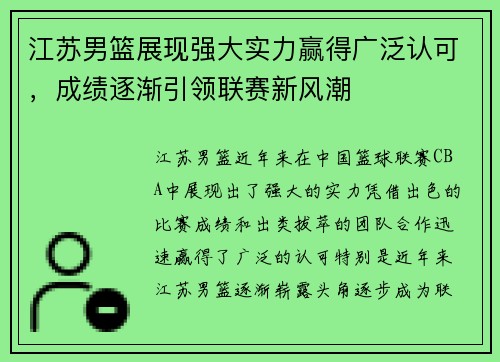 江苏男篮展现强大实力赢得广泛认可，成绩逐渐引领联赛新风潮

江苏男篮近年来在中国篮球联赛CBA中展现出了强大的实力凭借出色的比赛成绩和出类拔萃的团队合作迅速赢得了广泛的认可特别是近年来江苏男篮逐渐崭露头角逐步成为联